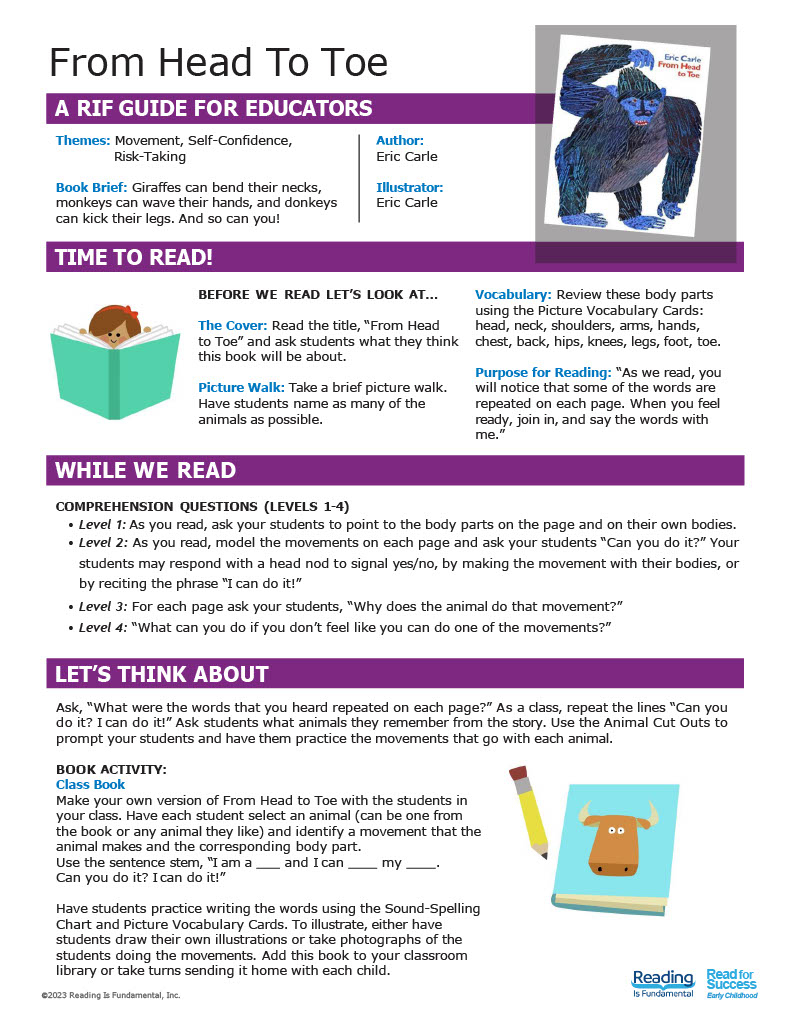 From Head To Toe

Eric Carle
From Head to Toe

A RIF GUIDE FOR EDUCATORS

Themes: Movement, Self-Confidence, Risk-Taking

Book Brief: Giraffes can bend their necks, monkeys can wave their hands, and donkeys can kick their legs. And so can you!

Author:
Eric Carle

Illustrator:
Eric Carle

TIME TO READ!

BEFORE WE READ LET'S LOOK AT...

The Cover: Read the title, "From Head to Toe" and ask students what they think this book will be about.

Picture Walk: Take a brief picture walk. Have students name as many of the animals as possible.

Vocabulary: Review these body parts using the Picture Vocabulary Cards: head, neck, shoulders, arms, hands, chest, back, hips, knees, legs, foot, toe.

Purpose for Reading: "As we read, you will notice that some of the words are repeated on each page. When you feel ready, join in, and say the words with me."

WHILE WE READ

COMPREHENSION QUESTIONS (LEVELS 1-4)
• Level 1: As you read, ask your students to point to the body parts on the page and on their own bodies.
• Level 2: As you read, model the movements on each page and ask your students "Can you do it?" Your students may respond with a head nod to signal yes/no, by making the movement with their bodies, or by reciting the phrase "I can do it!"
• Level 3: For each page ask your students, "Why does the animal do that movement?"
• Level 4: "What can you do if you don't feel like you can do one of the movements?"

LET'S THINK ABOUT

Ask, "What were the words that you heard repeated on each page?" As a class, repeat the lines "Can you do it? I can do it!" Ask students what animals they remember from the story. Use the Animal Cut Outs to prompt your students and have them practice the movements that go with each animal.

BOOK ACTIVITY:
Class Book
Make your own version of From Head to Toe with the students in your class. Have each student select an animal (can be one from the book or any animal they like) and identify a movement that the animal makes and the corresponding body part.
Use the sentence stem, "I am a ___ and I can ____ my ____. Can you do it? I can do it!"

Have students practice writing the words using the Sound-Spelling Chart and Picture Vocabulary Cards. To illustrate, either have students draw their own illustrations or take photographs of the students doing the movements. Add this book to your classroom library or take turns sending it home with each child.

©2023 Reading Is Fundamental, Inc.

Reading Is Fundamental

Read for Success Early Childhood